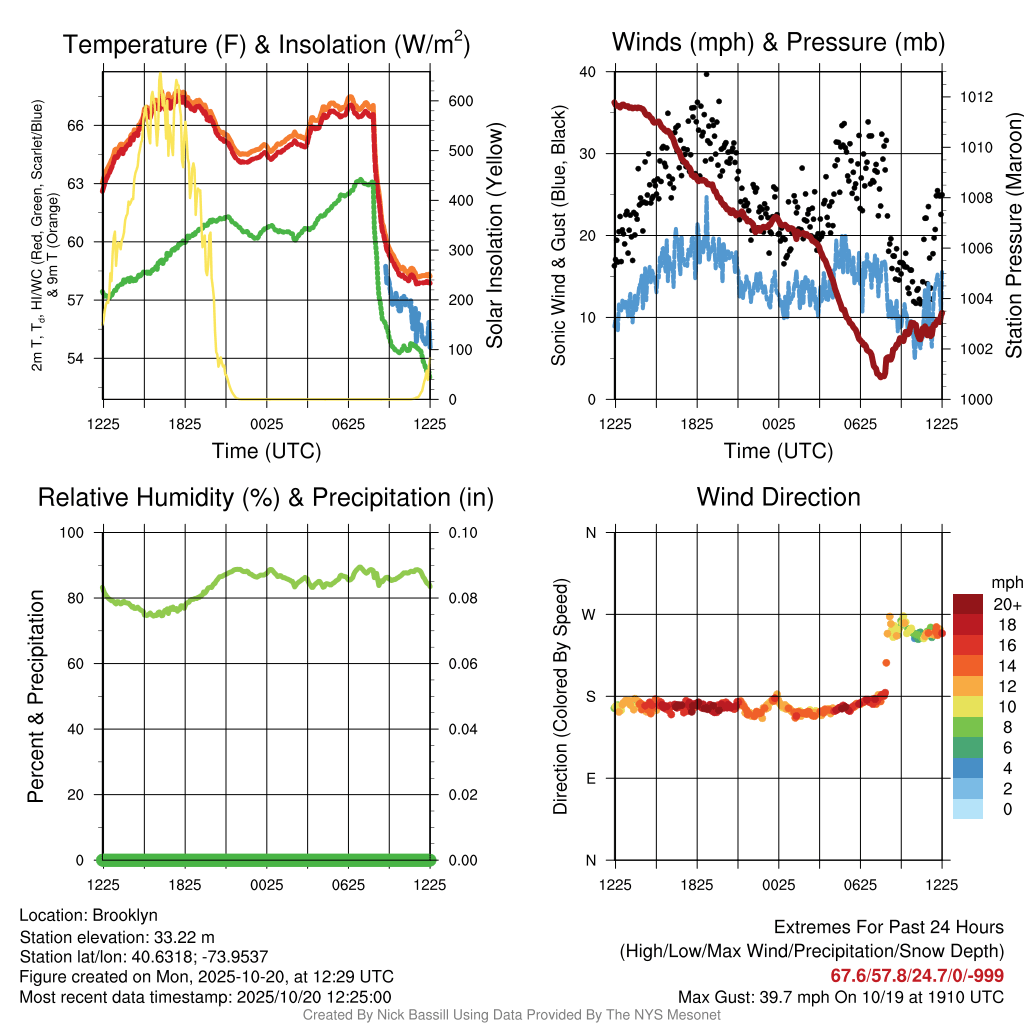 Temperature (F) & Insolation (W/m$^2$)

2m T, T$_d$, HI/WC (Red, Green, Scarlet/Blue) & 9m T (Orange)

66
63
60
57
54

600
500
400
300
200
100
0

Solar Insolation (Yellow)

1225 1825 0025 0625 1225

Time (UTC)

Winds (mph) & Pressure (mb)

Sonic Wind & Gust (Blue, Black)

40
30
20
10
0

1012
1010
1008
1006
1004
1002
1000

Station Pressure (Maroon)

1225 1825 0025 0625 1225

Time (UTC)

Relative Humidity (%) & Precipitation (in)

Percent & Precipitation

100
80
60
40
20
0

0.10
0.08
0.06
0.04
0.02
0.00

1225 1825 0025 0625 1225

Wind Direction

Direction (Colored By Speed)

N
W
S
E
N

1225 1825 0025 0625 1225

mph
20+
18
16
14
12
10
8
6
4
2
0

Location: Brooklyn
Station elevation: 33.22 m
Station lat/lon: 40.6318; -73.9537
Figure created on Mon, 2025-10-20, at 12:29 UTC
Most recent data timestamp: 2025/10/20 12:25:00

Extremes For Past 24 Hours
(High/Low/Max Wind/Precipitation/Snow Depth)
67.6/57.8/24.7/0/-999
Max Gust: 39.7 mph On 10/19 at 1910 UTC

Created By Nick Bassill Using Data Provided By The NYS Mesonet